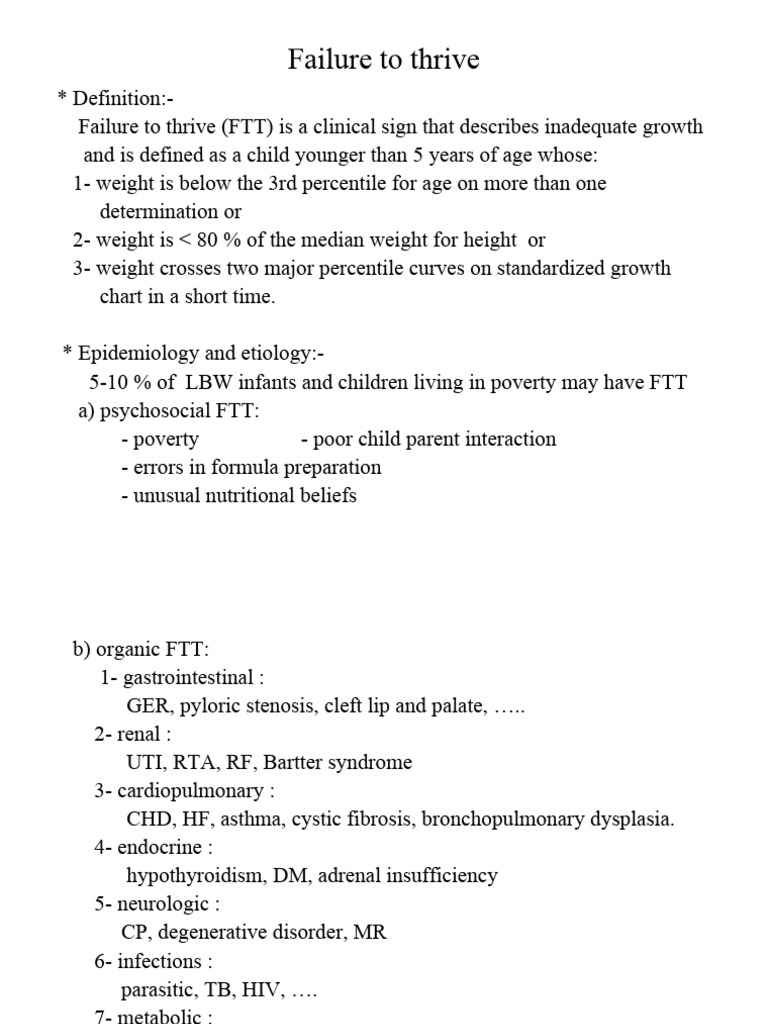 Failure to thrive

* Definition:-
Failure to thrive (FTT) is a clinical sign that describes inadequate growth and is defined as a child younger than 5 years of age whose:
1- weight is below the 3rd percentile for age on more than one determination or
2- weight is < 80 % of the median weight for height or
3- weight crosses two major percentile curves on standardized growth chart in a short time.

* Epidemiology and etiology:-
5-10 % of LBW infants and children living in poverty may have FTT
a) psychosocial FTT:
- poverty - poor child parent interaction
- errors in formula preparation
- unusual nutritional beliefs

b) organic FTT:
1- gastrointestinal :
GER, pyloric stenosis, cleft lip and palate, …..
2- renal :
UTI, RTA, RF, Bartter syndrome
3- cardiopulmonary :
CHD, HF, asthma, cystic fibrosis, bronchopulmonary dysplasia.
4- endocrine :
hypothyroidism, DM, adrenal insufficiency
5- neurologic :
CP, degenerative disorder, MR
6- infections :
parasitic, TB, HIV, ….
7- metabolic :